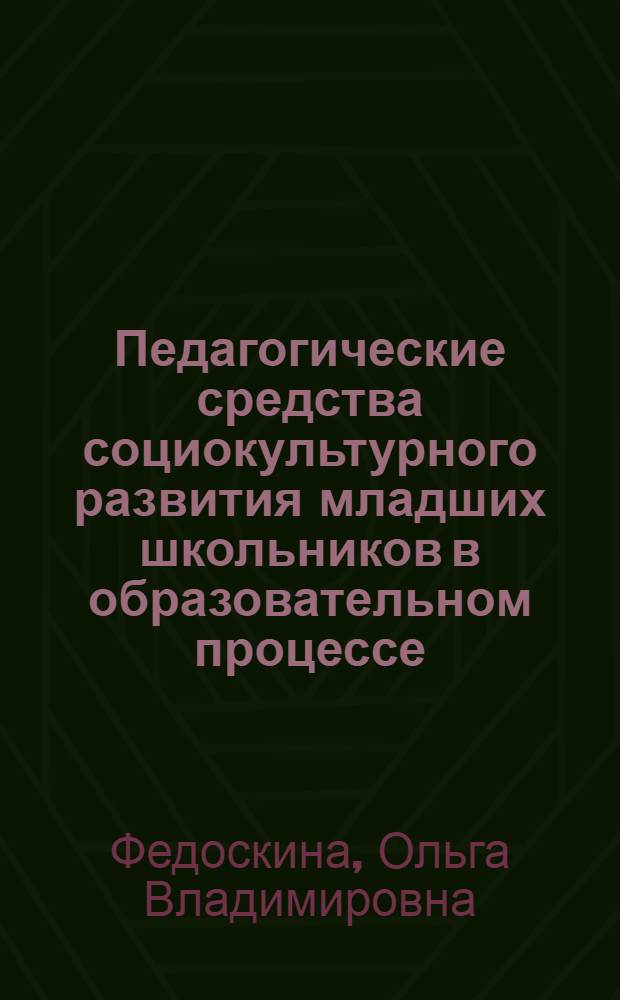 Педагогические средства социокультурного развития младших школьников в образовательном процессе

Федоскина, Ольга Владимировна